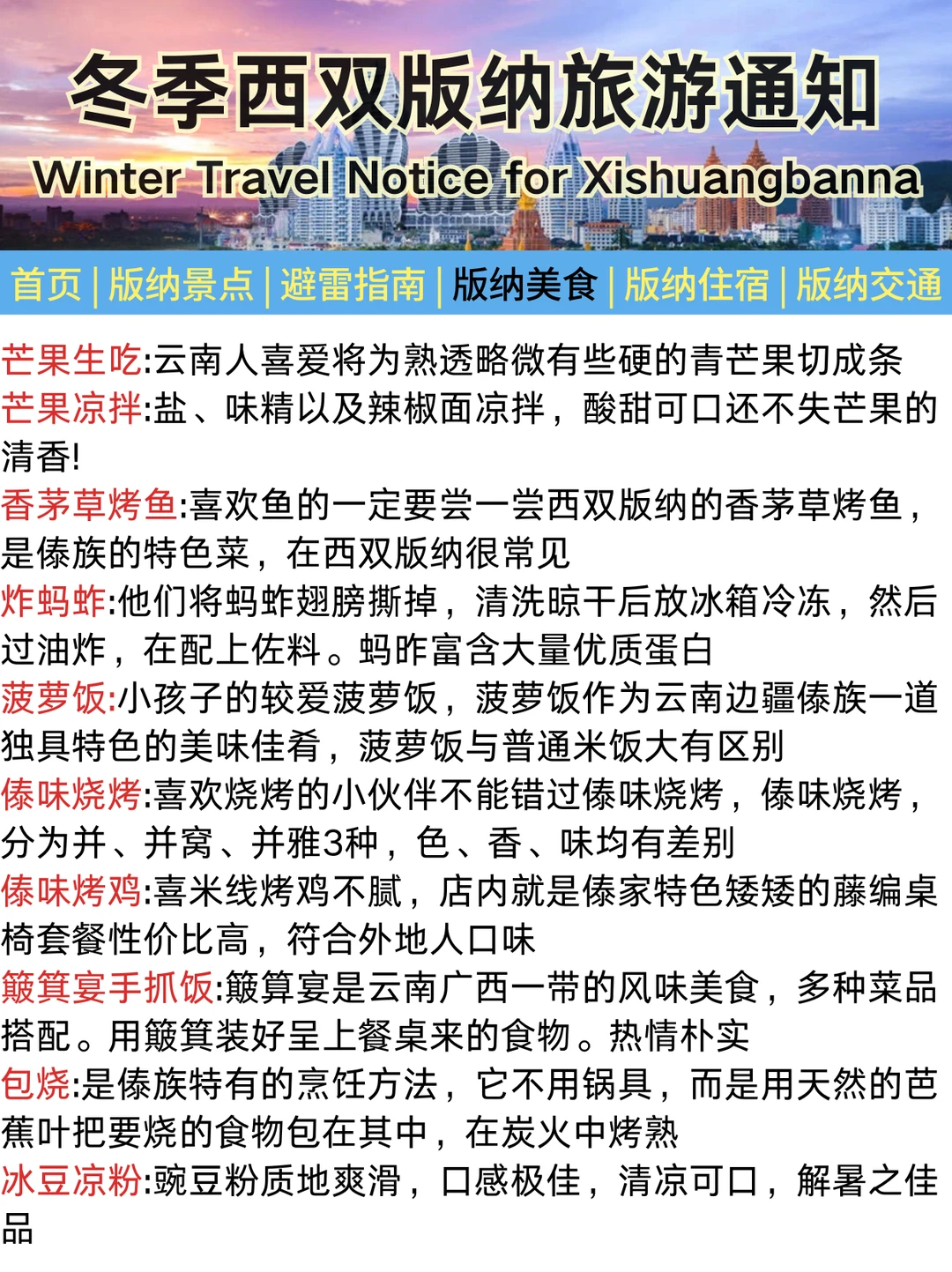 冬季西双版纳旅游通知

Winter Travel Notice for Xishuangbanna

首页 | 版纳景点 | 避雷指南 | 版纳美食 | 版纳住宿 | 版纳交通

芒果生吃:云南人喜爱将为熟透略微有些硬的青芒果切成条

芒果凉拌:盐、味精以及辣椒面凉拌，酸甜可口还不失芒果的清香!

香茅草烤鱼:喜欢鱼的一定要尝一尝西双版纳的香茅草烤鱼，是傣族的特色菜，在西双版纳很常见

炸蚂蚱:他们将蚂蚱翅膀撕掉，清洗晾干后放冰箱冷冻，然后过油炸，在配上佐料。蚂昨富含大量优质蛋白

菠萝饭:小孩子的较爱菠萝饭，菠萝饭作为云南边疆傣族一道独具特色的美味佳肴，菠萝饭与普通米饭大有区别

傣味烧烤:喜欢烧烤的小伙伴不能错过傣味烧烤，傣味烧烤，分为并、并窝、并雅3种，色、香、味均有差别

傣味烤鸡:喜米线烤鸡不腻，店内就是傣家特色矮矮的藤编桌椅套餐性价比高，符合外地人口味

簸箕宴手抓饭:簸箕宴是云南广西一带的风味美食，多种菜品搭配。用簸箕装好呈上餐桌来的食物。热情朴实

包烧:是傣族特有的烹饪方法，它不用锅具，而是用天然的芭蕉叶把要烧的食物包在其中，在炭火中烤熟

冰豆凉粉:豌豆粉质地爽滑，口感极佳，清凉可口，解暑之佳品